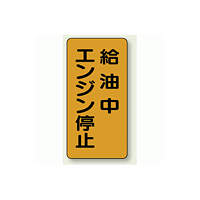 給油中
エンジン停止